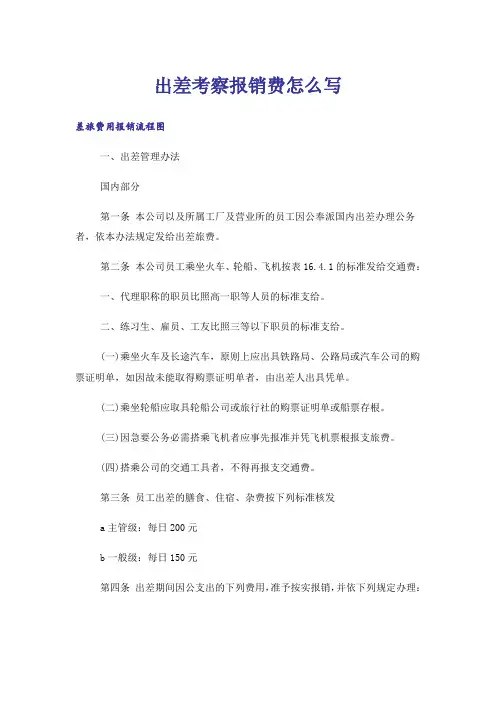 出差考察报销费怎么写

差旅费用报销流程图

一、出差管理办法

国内部分

第一条 本公司以及所属工厂及营业所的员工因公奉派国内出差办理公务者，依本办法规定发给出差旅费。

第二条 本公司员工乘坐火车、轮船、飞机按表 16.4.1 的标准发给交通费：

一、代理职称的职员比照高一职等人员的标准支给。

二、练习生、雇员、工友比照三等以下职员的标准支给。

(一)乘坐火车及长途汽车，原则上应出具铁路局、公路局或汽车公司的购票证明单，如因故未能取得购票证明单者，由出差人出具凭单。

(二)乘坐轮船应取具轮船公司或旅行社的购票证明单或船票存根。

(三)因急要公务必需搭乘飞机者应事先报准并凭飞机票根报支旅费。

(四)搭乘公司的交通工具者，不得再报支交通费。

第三条 员工出差的膳食、住宿、杂费按下列标准核发

a 主管级：每日 200 元

b 一般级：每日 150 元

第四条 出差期间因公支出的下列费用，准予按实报销，并依下列规定办理：